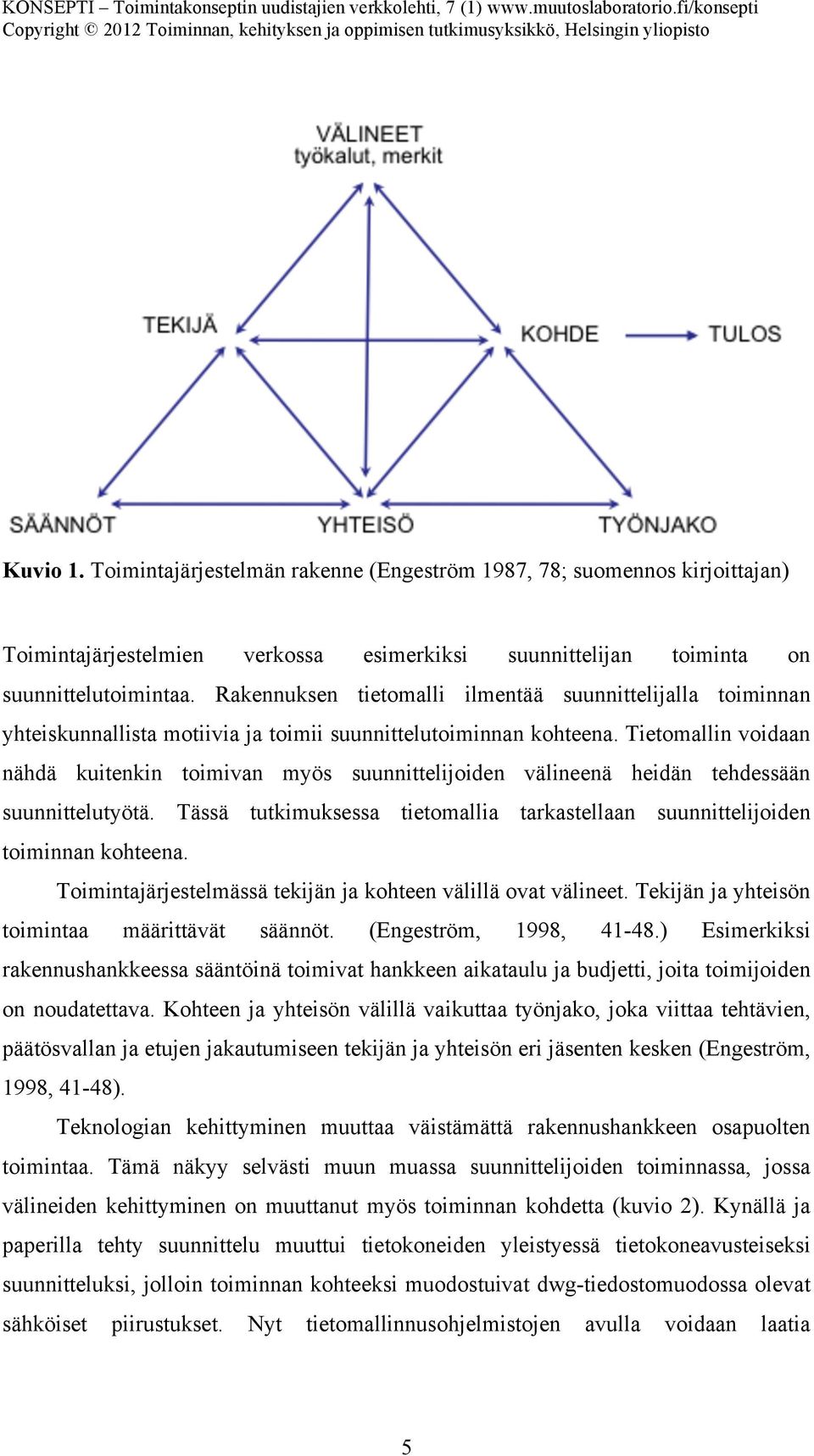 KONSEPTI – Toimintakonseptin uudistajien verkkolehti, 7 (1) www.muutoslaboratorio.fi/konsepti
Copyright © 2012 Toiminnan, kehityksen ja oppimisen tutkimusyksikkö, Helsingin yliopisto

VÄLINEET
työkalut, merkit

TEKIJÄ

KOHDE

TULOS

SÄÄNNÖT

YHTEISÖ

TYÖNJAKO

Kuvio 1. Toimintajärjestelmän rakenne (Engeström 1987, 78; suomennos kirjoittajan)

Toimintajärjestelmien verkossa esimerkiksi suunnittelijan toiminta on suunnittelutoimintaa. Rakennuksen tietomalli ilmentää suunnittelijalla toiminnan yhteiskunnallista motiivia ja toimii suunnittelutoiminnan kohteena. Tietomallin voidaan nähdä kuitenkin toimivan myös suunnittelijoiden välineenä heidän tehdessään suunnittelutyötä. Tässä tutkimuksessa tietomallia tarkastellaan suunnittelijoiden toiminnan kohteena.

Toimintajärjestelmässä tekijän ja kohteen välillä ovat välineet. Tekijän ja yhteisön toimintaa määrittävät säännöt. (Engeström, 1998, 41-48.) Esimerkiksi rakennushankkeessa sääntöinä toimivat hankkeen aikataulu ja budjetti, joita toimijoiden on noudatettava. Kohteen ja yhteisön välillä vaikuttaa työnjako, joka viittaa tehtävien, päätösvallan ja etujen jakautumiseen tekijän ja yhteisön eri jäsenten kesken (Engeström, 1998, 41-48).

Teknologian kehittyminen muuttaa väistämättä rakennushankkeen osapuolten toimintaa. Tämä näkyy selvästi muun muassa suunnittelijoiden toiminnassa, jossa välineiden kehittyminen on muuttanut myös toiminnan kohdetta (kuvio 2). Kynällä ja paperilla tehty suunnittelu muuttui tietokoneiden yleistyessä tietokoneavusteiseksi suunnitteluksi, jolloin toiminnan kohteeksi muodostuivat dwg-tiedostomuodossa olevat sähköiset piirustukset. Nyt tietomallinnusohjelmistojen avulla voidaan laatia

5